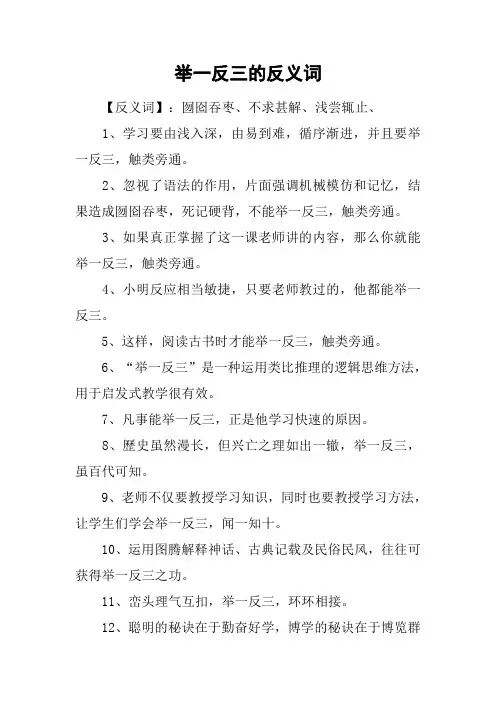 举一反三的反义词

【反义词】：囫囵吞枣、不求甚解、浅尝辄止、

1、学习要由浅入深，由易到难，循序渐进，并且要举一反三，触类旁通。

2、忽视了语法的作用，片面强调机械模仿和记忆，结果造成囫囵吞枣，死记硬背，不能举一反三，触类旁通。

3、如果真正掌握了这一课老师讲的内容，那么你就能举一反三，触类旁通。

4、小明反应相当敏捷，只要老师教过的，他都能举一反三。

5、这样，阅读古书时才能举一反三，触类旁通。

6、“举一反三”是一种运用类比推理的逻辑思维方法，用于启发式教学很有效。

7、凡事能举一反三，正是他学习快速的原因。

8、歷史虽然漫长，但兴亡之理如出一辙，举一反三，虽百代可知。

9、老师不仅要教授学习知识，同时也要教授学习方法，让学生们学会举一反三，闻一知十。

10、运用图腾解释神话、古典记载及民俗民风，往往可获得举一反三之功。

11、峦头理气互扣，举一反三，环环相接。

12、聪明的秘诀在于勤奋好学，博学的秘诀在于博览群